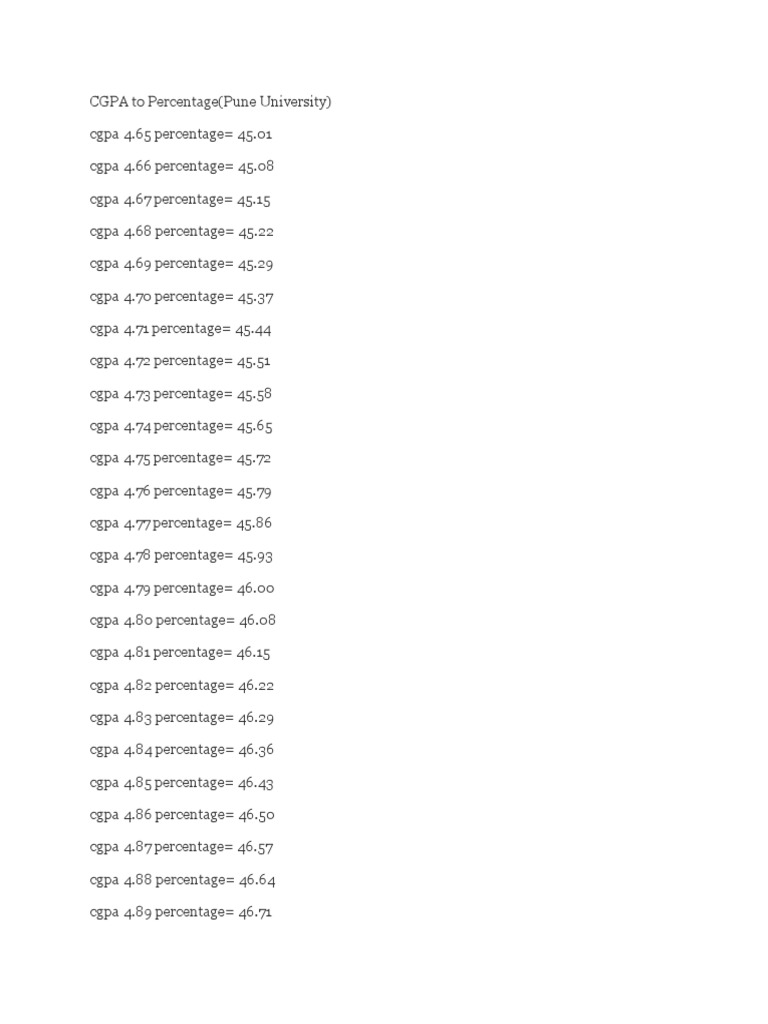 CGPA to Percentage(Pune University)

cgpa 4.65 percentage= 45.01

cgpa 4.66 percentage= 45.08

cgpa 4.67 percentage= 45.15

cgpa 4.68 percentage= 45.22

cgpa 4.69 percentage= 45.29

cgpa 4.70 percentage= 45.37

cgpa 4.71 percentage= 45.44

cgpa 4.72 percentage= 45.51

cgpa 4.73 percentage= 45.58

cgpa 4.74 percentage= 45.65

cgpa 4.75 percentage= 45.72

cgpa 4.76 percentage= 45.79

cgpa 4.77 percentage= 45.86

cgpa 4.78 percentage= 45.93

cgpa 4.79 percentage= 46.00

cgpa 4.80 percentage= 46.08

cgpa 4.81 percentage= 46.15

cgpa 4.82 percentage= 46.22

cgpa 4.83 percentage= 46.29

cgpa 4.84 percentage= 46.36

cgpa 4.85 percentage= 46.43

cgpa 4.86 percentage= 46.50

cgpa 4.87 percentage= 46.57

cgpa 4.88 percentage= 46.64

cgpa 4.89 percentage= 46.71